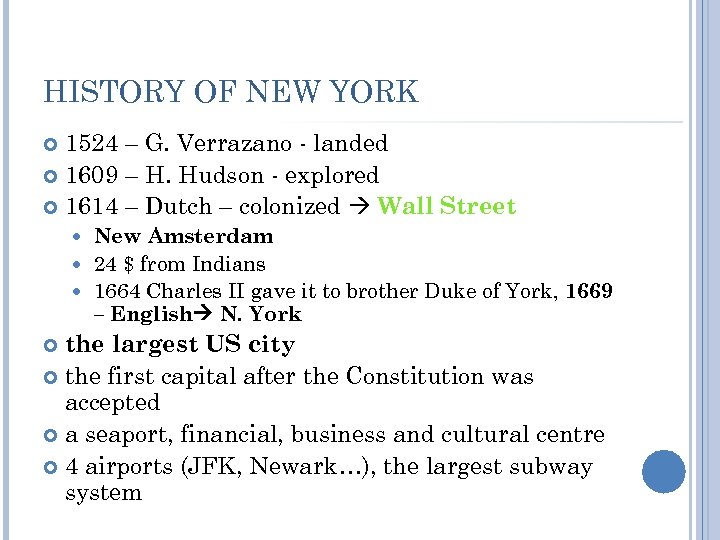 HISTORY OF NEW YORK

1524 – G. Verrazano - landed

1609 – H. Hudson - explored

1614 – Dutch – colonized → Wall Street

New Amsterdam

24 $ from Indians

1664 Charles II gave it to brother Duke of York, 1669 – English→ N. York

the largest US city

the first capital after the Constitution was accepted

a seaport, financial, business and cultural centre

4 airports (JFK, Newark…), the largest subway system